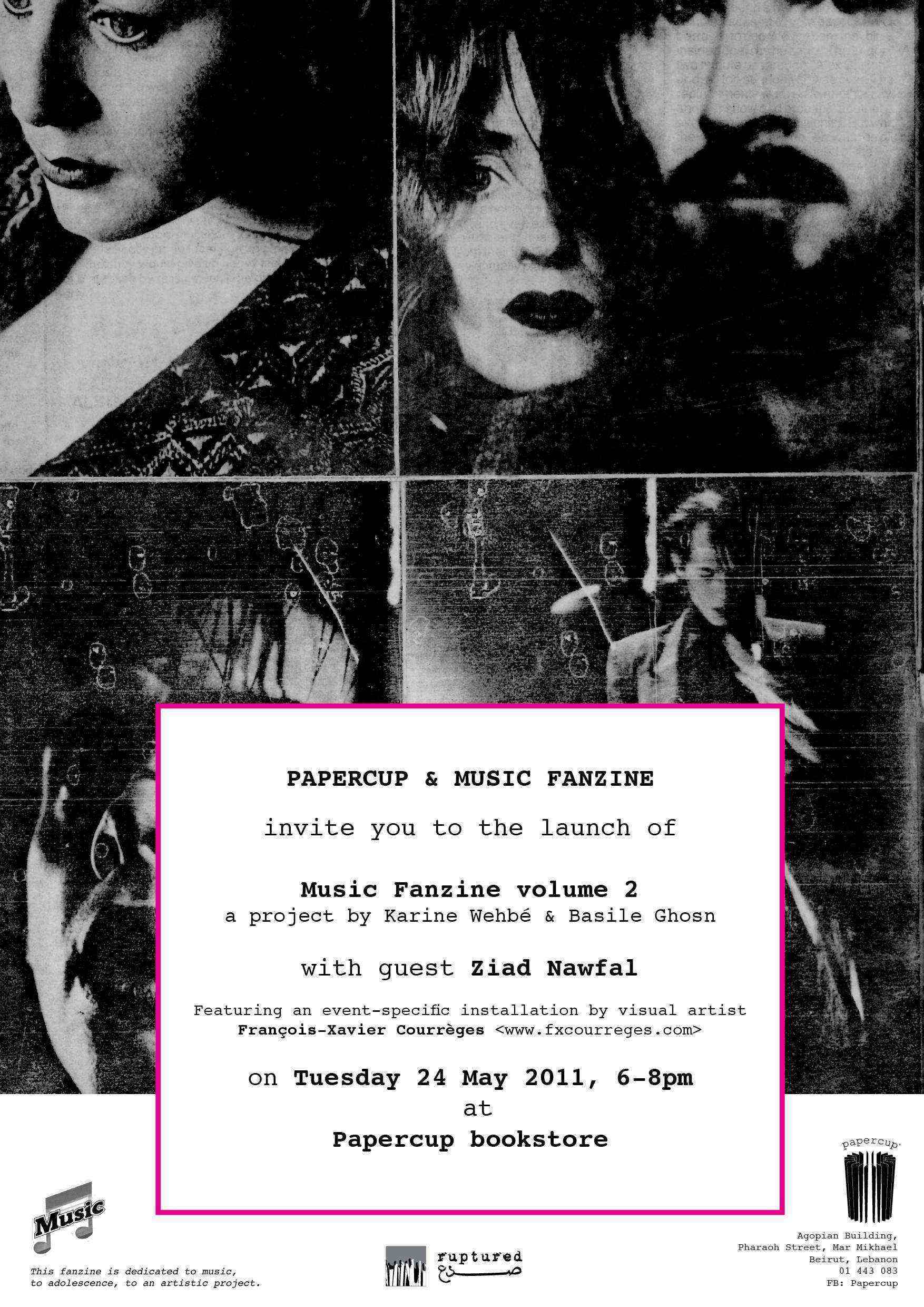 PAPERCUP & MUSIC FANZINE

invite you to the launch of

Music Fanzine volume 2
a project by Karine Wehbé & Basile Ghosn

with guest Ziad Nawfal

Featuring an event-specific installation by visual artist François-Xavier Courrèges <www.fxcourreges.com>

on Tuesday 24 May 2011, 6-8pm
at
Papercup bookstore

Music

This fanzine is dedicated to music, to adolescence, to an artistic project.

ruptured
صدع

papercup

Agopian Building,
Pharaoh Street, Mar Mikhael
Beirut, Lebanon
01 443 083
FB: Papercup